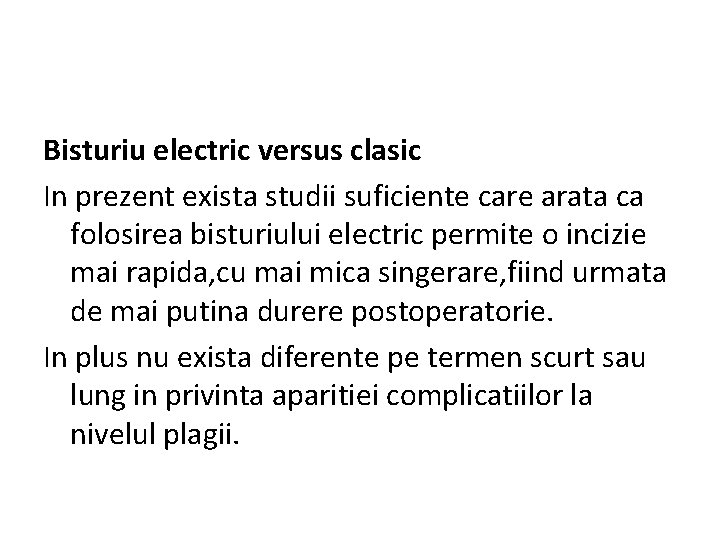 Bisturiu electric versus clasic

In prezent exista studii suficiente care arata ca folosirea bisturiului electric permite o incizie mai rapida,cu mai mica singerare,fiind urmata de mai putina durere postoperatorie.

In plus nu exista diferente pe termen scurt sau lung in privinta aparitiei complicatiilor la nivelul plagii.